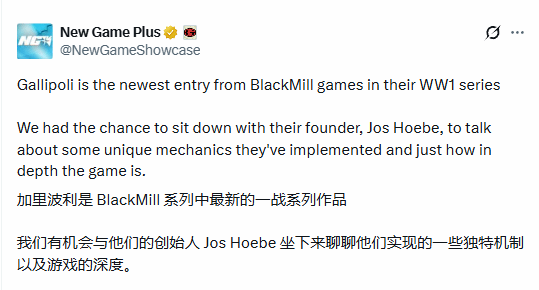 New Game Plus
@NewGameShowcase

Gallipoli is the newest entry from BlackMill games in their WW1 series

We had the chance to sit down with their founder, Jos Hoebe, to talk about some unique mechanics they've implemented and just how in depth the game is.

加里波利是 BlackMill 系列中最新的一战系列作品

我们有机会与他们的创始人 Jos Hoebe 坐下来聊聊他们实现的一些独特机制以及游戏的深度。